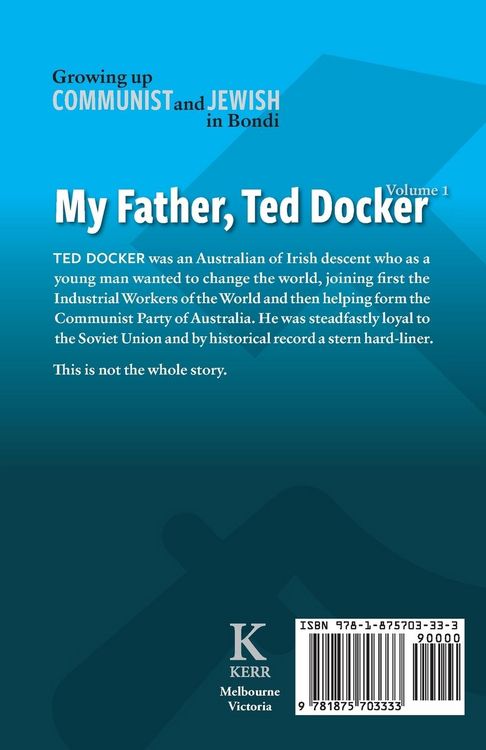 Growing up
COMMUNIST and JEWISH
in Bondi

Volume 1
My Father, Ted Docker

TED DOCKER was an Australian of Irish descent who as a young man wanted to change the world, joining first the Industrial Workers of the World and then helping form the Communist Party of Australia. He was steadfastly loyal to the Soviet Union and by historical record a stern hard-liner.

This is not the whole story.

K
KERR
Melbourne
Victoria

ISBN 978-1-875703-33-3
90000
9 781875 703333